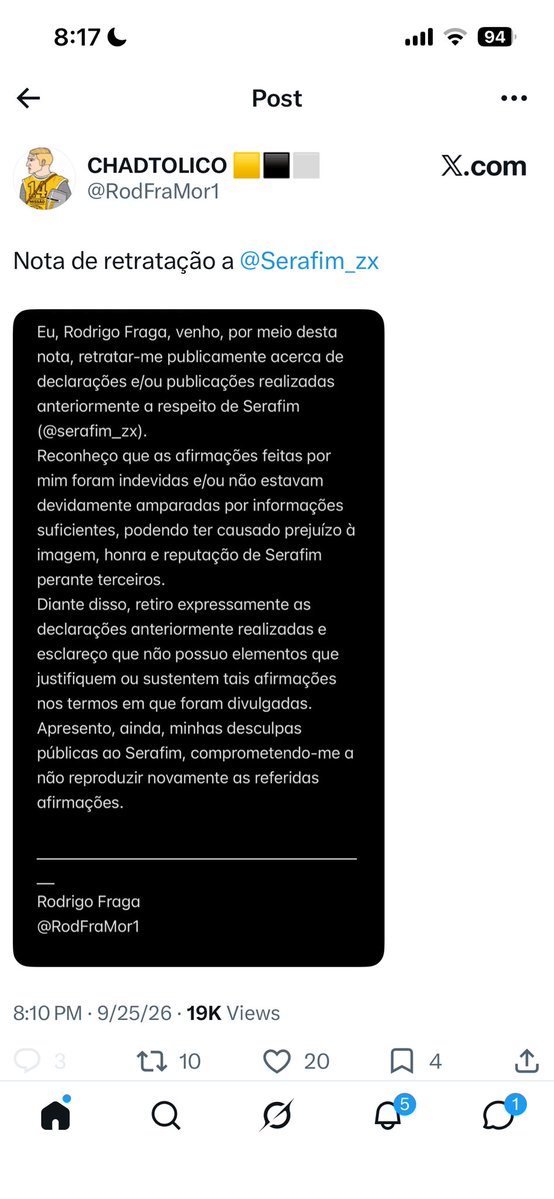 8:17

94

Post

CHADTOLICO 🟨⬛⬜
@RodFraMor1

𝕏.com

Nota de retratação a @Serafim_zx

Eu, Rodrigo Fraga, venho, por meio desta nota, retratar-me publicamente acerca de declarações e/ou publicações realizadas anteriormente a respeito de Serafim (@serafim_zx).
Reconheço que as afirmações feitas por mim foram indevidas e/ou não estavam devidamente amparadas por informações suficientes, podendo ter causado prejuízo à imagem, honra e reputação de Serafim perante terceiros.
Diante disso, retiro expressamente as declarações anteriormente realizadas e esclareço que não possuo elementos que justifiquem ou sustentem tais afirmações nos termos em que foram divulgadas.
Apresento, ainda, minhas desculpas públicas ao Serafim, comprometendo-me a não reproduzir novamente as referidas afirmações.

Rodrigo Fraga
@RodFraMor1

8:10 PM · 9/25/26 · 19K Views

3 10 20 4

5 1